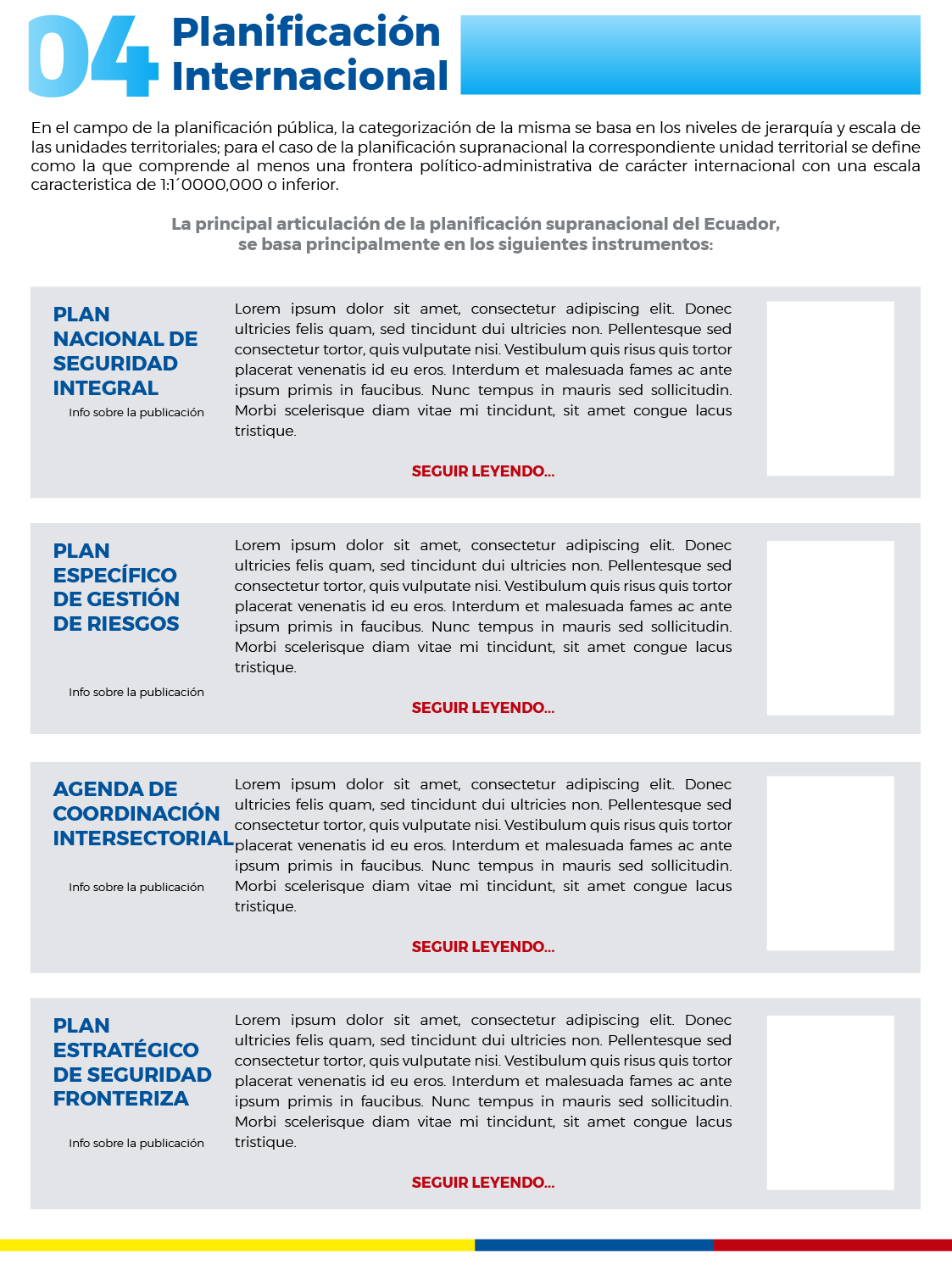 04 Planificación Internacional

En el campo de la planificación pública, la categorización de la misma se basa en los niveles de jerarquía y escala de las unidades territoriales; para el caso de la planificación supranacional la correspondiente unidad territorial se define como la que comprende al menos una frontera político-administrativa de carácter internacional con una escala caracteristica de 1:1´0000,000 o inferior.

La principal articulación de la planificación supranacional del Ecuador, se basa principalmente en los siguientes instrumentos:

PLAN NACIONAL DE SEGURIDAD INTEGRAL

Info sobre la publicación

Lorem ipsum dolor sit amet, consectetur adipiscing elit. Donec ultricies felis quam, sed tincidunt dui ultricies non. Pellentesque sed consectetur tortor, quis vulputate nisi. Vestibulum quis risus quis tortor placerat venenatis id eu eros. Interdum et malesuada fames ac ante ipsum primis in faucibus. Nunc tempus in mauris sed sollicitudin. Morbi scelerisque diam vitae mi tincidunt, sit amet congue lacus tristique.

SEGUIR LEYENDO...

PLAN ESPECÍFICO DE GESTIÓN DE RIESGOS

Info sobre la publicación

Lorem ipsum dolor sit amet, consectetur adipiscing elit. Donec ultricies felis quam, sed tincidunt dui ultricies non. Pellentesque sed consectetur tortor, quis vulputate nisi. Vestibulum quis risus quis tortor placerat venenatis id eu eros. Interdum et malesuada fames ac ante ipsum primis in faucibus. Nunc tempus in mauris sed sollicitudin. Morbi scelerisque diam vitae mi tincidunt, sit amet congue lacus tristique.

SEGUIR LEYENDO...

AGENDA DE COORDINACIÓN INTERSECTORIAL

Info sobre la publicación

Lorem ipsum dolor sit amet, consectetur adipiscing elit. Donec ultricies felis quam, sed tincidunt dui ultricies non. Pellentesque sed consectetur tortor, quis vulputate nisi. Vestibulum quis risus quis tortor placerat venenatis id eu eros. Interdum et malesuada fames ac ante ipsum primis in faucibus. Nunc tempus in mauris sed sollicitudin. Morbi scelerisque diam vitae mi tincidunt, sit amet congue lacus tristique.

SEGUIR LEYENDO...

PLAN ESTRATÉGICO DE SEGURIDAD FRONTERIZA

Info sobre la publicación

Lorem ipsum dolor sit amet, consectetur adipiscing elit. Donec ultricies felis quam, sed tincidunt dui ultricies non. Pellentesque sed consectetur tortor, quis vulputate nisi. Vestibulum quis risus quis tortor placerat venenatis id eu eros. Interdum et malesuada fames ac ante ipsum primis in faucibus. Nunc tempus in mauris sed sollicitudin. Morbi scelerisque diam vitae mi tincidunt, sit amet congue lacus tristique.

SEGUIR LEYENDO...